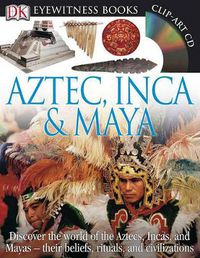 DK EYEWITNESS BOOKS

CLIP-ART CD

AZTEC, INCA & MAYA

Discover the world of the Aztecs, Incas, and Mayas – their beliefs, rituals, and civilizations